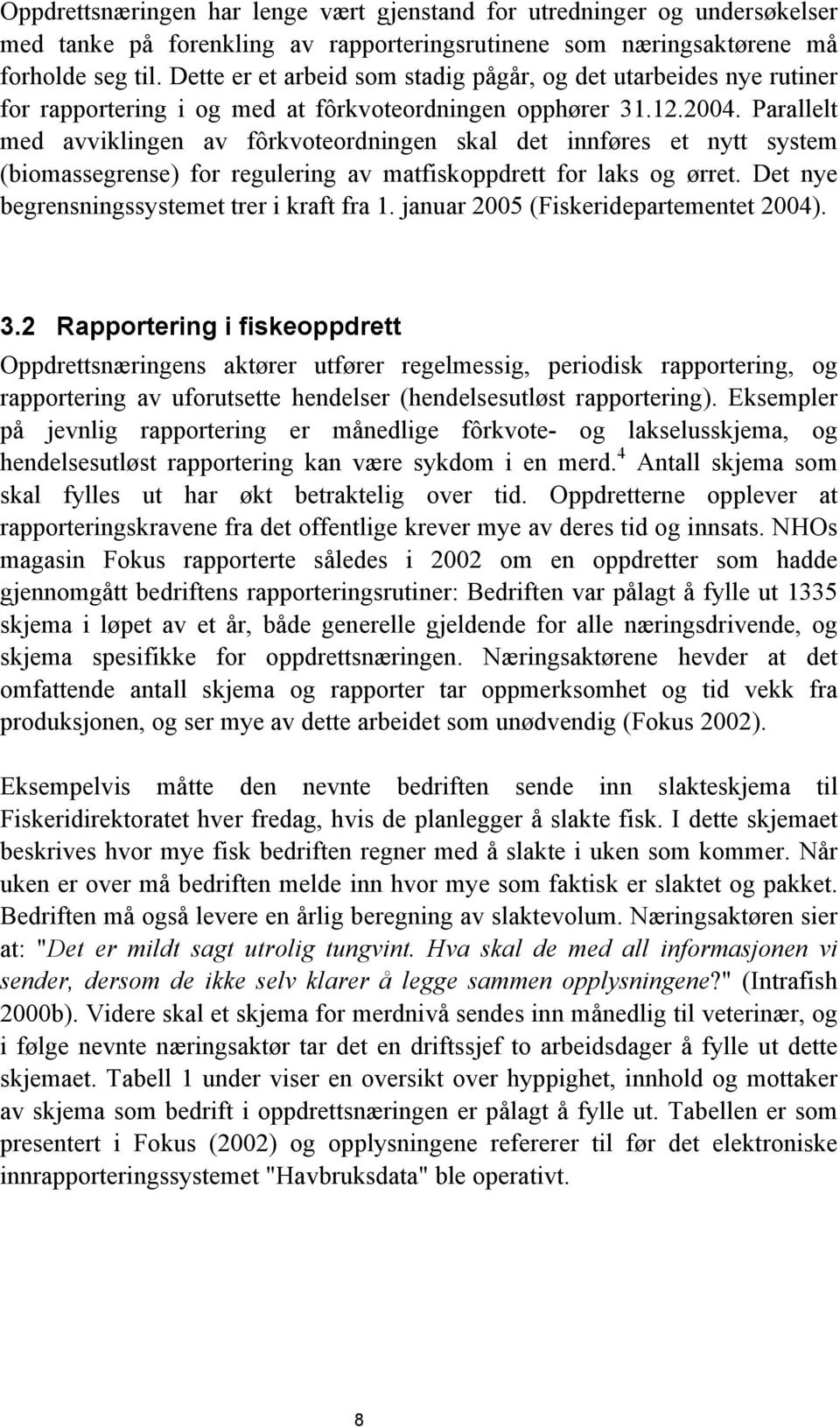 Oppdrettsnæringen har lenge vært gjenstand for utredninger og undersøkelser med tanke på forenkling av rapporteringsrutinene som næringsaktørene må forholde seg til. Dette er et arbeid som stadig pågår, og det utarbeides nye rutiner for rapportering i og med at fôrkvoteordningen opphører 31.12.2004. Parallelt med avviklingen av fôrkvoteordningen skal det innføres et nytt system (biomassegrense) for regulering av matfiskoppdrett for laks og ørret. Det nye begrensningssystemet trer i kraft fra 1. januar 2005 (Fiskeridepartementet 2004).

3.2 Rapportering i fiskeoppdrett

Oppdrettsnæringens aktører utfører regelmessig, periodisk rapportering, og rapportering av uforutsette hendelser (hendelsesutløst rapportering). Eksempler på jevnlig rapportering er månedlige fôrkvote- og lakselusskjema, og hendelsesutløst rapportering kan være sykdom i en merd.$^4$ Antall skjema som skal fylles ut har økt betraktelig over tid. Oppdretterne opplever at rapporteringskravene fra det offentlige krever mye av deres tid og innsats. NHOs magasin Fokus rapporterte således i 2002 om en oppdretter som hadde gjennomgått bedriftens rapporteringsrutiner: Bedriften var pålagt å fylle ut 1335 skjema i løpet av et år, både generelle gjeldende for alle næringsdrivende, og skjema spesifikke for oppdrettsnæringen. Næringsaktørene hevder at det omfattende antall skjema og rapporter tar oppmerksomhet og tid vekk fra produksjonen, og ser mye av dette arbeidet som unødvendig (Fokus 2002).

Eksempelvis måtte den nevnte bedriften sende inn slakteskjema til Fiskeridirektoratet hver fredag, hvis de planlegger å slakte fisk. I dette skjemaet beskrives hvor mye fisk bedriften regner med å slakte i uken som kommer. Når uken er over må bedriften melde inn hvor mye som faktisk er slaktet og pakket. Bedriften må også levere en årlig beregning av slaktevolum. Næringsaktøren sier at: "Det er mildt sagt utrolig tungvint. Hva skal de med all informasjonen vi sender, dersom de ikke selv klarer å legge sammen opplysningene?" (Intrafish 2000b). Videre skal et skjema for merdnivå sendes inn månedlig til veterinær, og i følge nevnte næringsaktør tar det en driftssjef to arbeidsdager å fylle ut dette skjemaet. Tabell 1 under viser en oversikt over hyppighet, innhold og mottaker av skjema som bedrift i oppdrettsnæringen er pålagt å fylle ut. Tabellen er som presentert i Fokus (2002) og opplysningene refererer til før det elektroniske innrapporteringssystemet "Havbruksdata" ble operativt.

8